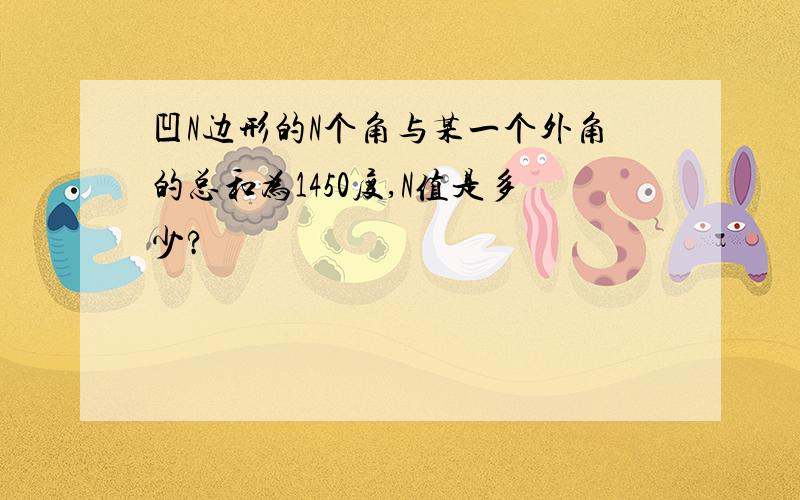 凹N边形的N个角与某一个外角的总和为1450度,N值是多少?